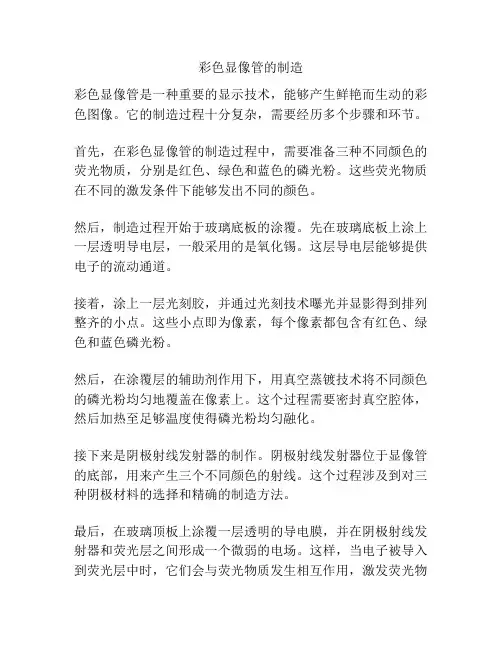 彩色显像管的制造

彩色显像管是一种重要的显示技术，能够产生鲜艳而生动的彩色图像。它的制造过程十分复杂，需要经历多个步骤和环节。

首先，在彩色显像管的制造过程中，需要准备三种不同颜色的荧光物质，分别是红色、绿色和蓝色的磷光粉。这些荧光物质在不同的激发条件下能够发出不同的颜色。

然后，制造过程开始于玻璃底板的涂覆。先在玻璃底板上涂上一层透明导电层，一般采用的是氧化锡。这层导电层能够提供电子的流动通道。

接着，涂上一层光刻胶，并通过光刻技术曝光并显影得到排列整齐的小点。这些小点即为像素，每个像素都包含有红色、绿色和蓝色磷光粉。

然后，在涂覆层的辅助剂作用下，用真空蒸镀技术将不同颜色的磷光粉均匀地覆盖在像素上。这个过程需要密封真空腔体，然后加热至足够温度使得磷光粉均匀融化。

接下来是阴极射线发射器的制作。阴极射线发射器位于显像管的底部，用来产生三个不同颜色的射线。这个过程涉及到对三种阴极材料的选择和精确的制造方法。

最后，在玻璃顶板上涂覆一层透明的导电膜，并在阴极射线发射器和荧光层之间形成一个微弱的电场。这样，当电子被导入到荧光层中时，它们会与荧光物质发生相互作用，激发荧光物